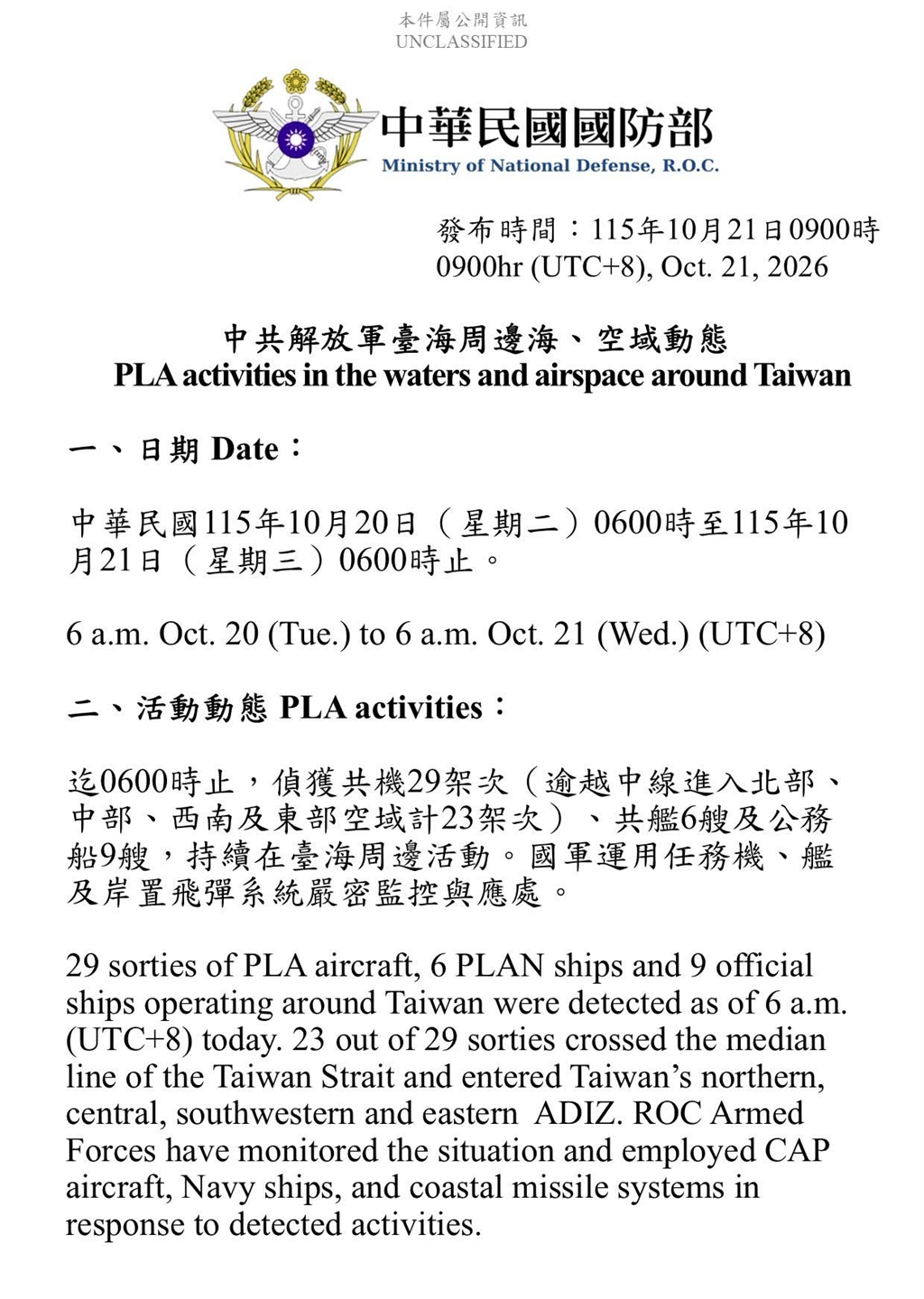 本件屬公開資訊
UNCLASSIFIED

中華民國國防部
Ministry of National Defense, R.O.C.

發布時間：115年10月21日0900時
0900hr (UTC+8), Oct. 21, 2026

中共解放軍臺海周邊海、空域動態
PLA activities in the waters and airspace around Taiwan

一、日期 Date：

中華民國115年10月20日（星期二）0600時至115年10月21日（星期三）0600時止。

6 a.m. Oct. 20 (Tue.) to 6 a.m. Oct. 21 (Wed.) (UTC+8)

二、活動動態 PLA activities：

迄0600時止，偵獲共機29架次（逾越中線進入北部、中部、西南及東部空域計23架次）、共艦6艘及公務船9艘，持續在臺海周邊活動。國軍運用任務機、艦及岸置飛彈系統嚴密監控與應處。

29 sorties of PLA aircraft, 6 PLAN ships and 9 official ships operating around Taiwan were detected as of 6 a.m. (UTC+8) today. 23 out of 29 sorties crossed the median line of the Taiwan Strait and entered Taiwan's northern, central, southwestern and eastern ADIZ. ROC Armed Forces have monitored the situation and employed CAP aircraft, Navy ships, and coastal missile systems in response to detected activities.